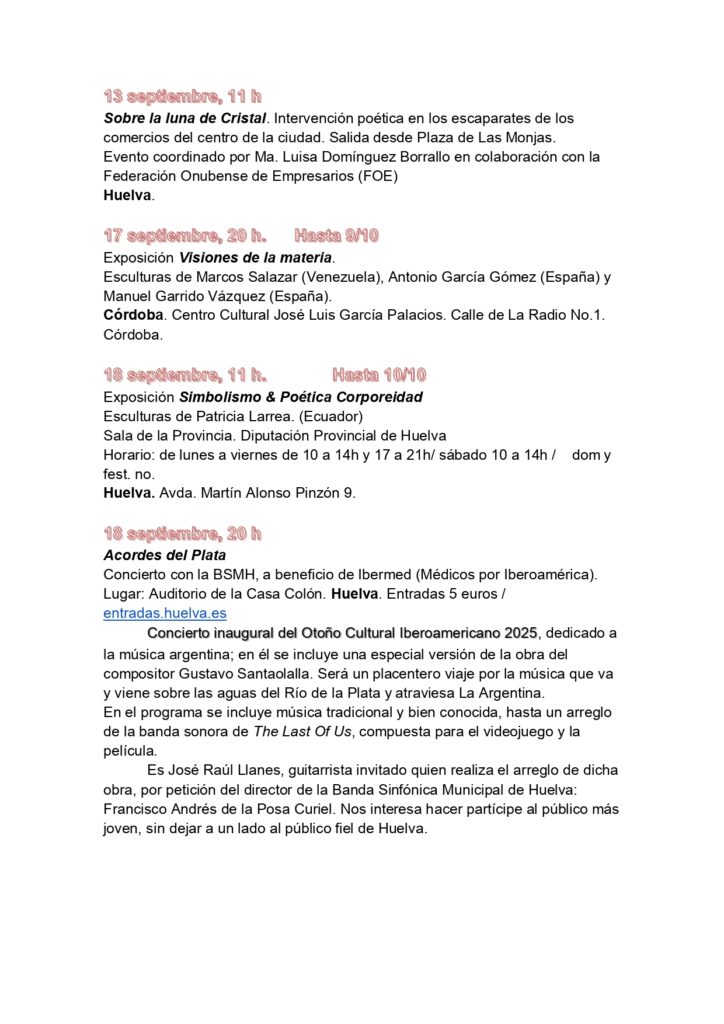 13 septiembre, 11 h
Sobre la luna de Cristal. Intervención poética en los escaparates de los comercios del centro de la ciudad. Salida desde Plaza de Las Monjas.
Evento coordinado por Ma. Luisa Domínguez Borrallo en colaboración con la Federación Onubense de Empresarios (FOE)
Huelva.

17 septiembre, 20 h. Hasta 9/10
Exposición Visiones de la materia.
Esculturas de Marcos Salazar (Venezuela), Antonio García Gómez (España) y Manuel Garrido Vázquez (España).
Córdoba. Centro Cultural José Luis García Palacios. Calle de La Radio No.1. Córdoba.

18 septiembre, 11 h. Hasta 10/10
Exposición Simbolismo & Poética Corporeidad
Esculturas de Patricia Larrea. (Ecuador)
Sala de la Provincia. Diputación Provincial de Huelva
Horario: de lunes a viernes de 10 a 14h y 17 a 21h/ sábado 10 a 14h / dom y fest. no.
Huelva. Avda. Martín Alonso Pinzón 9.

18 septiembre, 20 h
Acordes del Plata
Concierto con la BSMH, a beneficio de Ibermed (Médicos por Iberoamérica).
Lugar: Auditorio de la Casa Colón. Huelva. Entradas 5 euros / entradas.huelva.es

Concierto inaugural del Otoño Cultural Iberoamericano 2025, dedicado a la música argentina; en él se incluye una especial versión de la obra del compositor Gustavo Santaolalla. Será un placentero viaje por la música que va y viene sobre las aguas del Río de la Plata y atraviesa La Argentina.
En el programa se incluye música tradicional y bien conocida, hasta un arreglo de la banda sonora de The Last Of Us, compuesta para el videojuego y la película.

Es José Raúl Llanes, guitarrista invitado quien realiza el arreglo de dicha obra, por petición del director de la Banda Sinfónica Municipal de Huelva: Francisco Andrés de la Posa Curiel. Nos interesa hacer partícipe al público más joven, sin dejar a un lado al público fiel de Huelva.